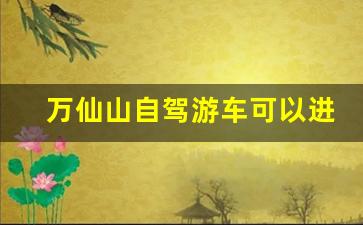 万仙山自驾游车可以进